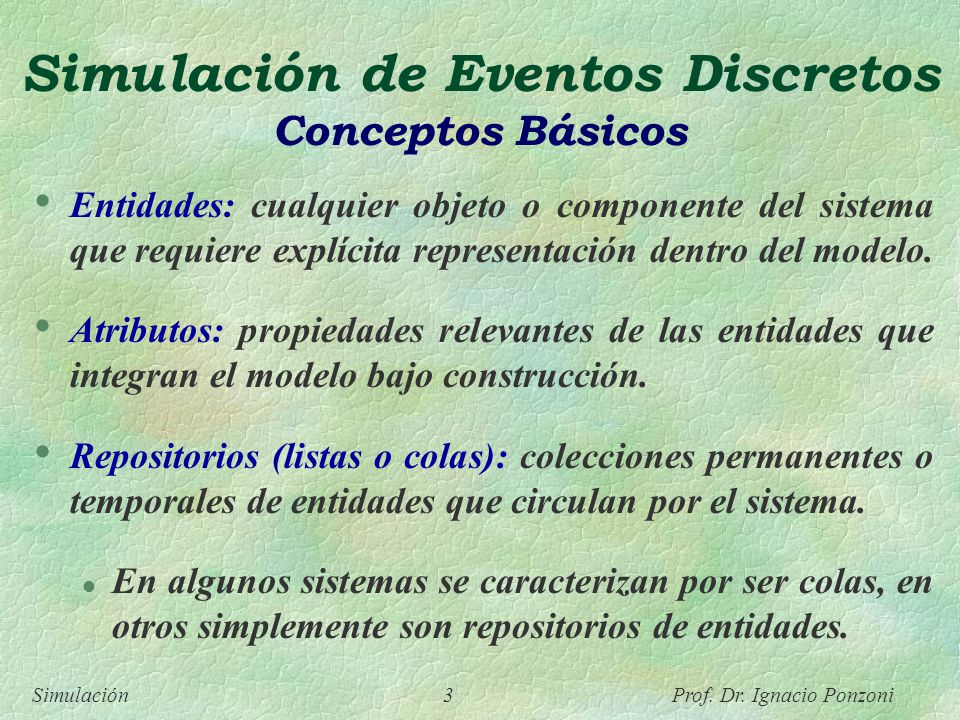 Simulación de Eventos Discretos
Conceptos Básicos

• Entidades: cualquier objeto o componente del sistema que requiere explícita representación dentro del modelo.

• Atributos: propiedades relevantes de las entidades que integran el modelo bajo construcción.

• Repositorios (listas o colas): colecciones permanentes o temporales de entidades que circulan por el sistema.

• En algunos sistemas se caracterizan por ser colas, en otros simplemente son repositorios de entidades.

Simulación 3 Prof. Dr. Ignacio Ponzoni